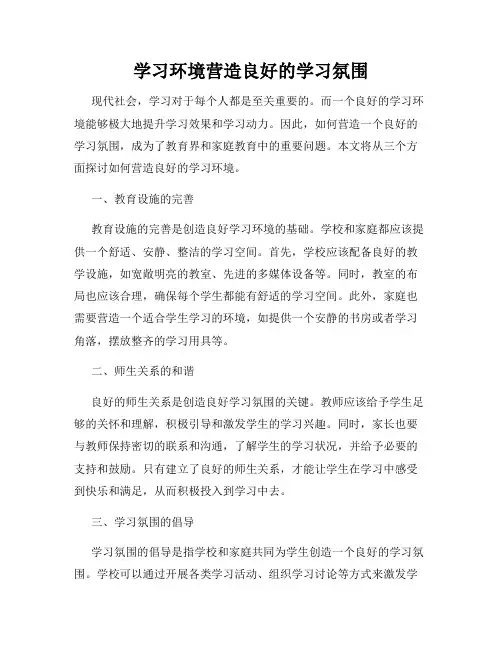 学习环境营造良好的学习氛围

现代社会，学习对于每个人都是至关重要的。而一个良好的学习环境能够极大地提升学习效果和学习动力。因此，如何营造一个良好的学习氛围，成为了教育界和家庭教育中的重要问题。本文将从三个方面探讨如何营造良好的学习环境。

一、教育设施的完善

教育设施的完善是创造良好学习环境的基础。学校和家庭都应该提供一个舒适、安静、整洁的学习空间。首先，学校应该配备良好的教学设施，如宽敞明亮的教室、先进的多媒体设备等。同时，教室的布局也应该合理，确保每个学生都能有舒适的学习空间。此外，家庭也需要营造一个适合学生学习的环境，如提供一个安静的书房或者学习角落，摆放整齐的学习用具等。

二、师生关系的和谐

良好的师生关系是创造良好学习氛围的关键。教师应该给予学生足够的关怀和理解，积极引导和激发学生的学习兴趣。同时，家长也要与教师保持密切的联系和沟通，了解学生的学习状况，并给予必要的支持和鼓励。只有建立了良好的师生关系，才能让学生在学习中感受到快乐和满足，从而积极投入到学习中去。

三、学习氛围的倡导

学习氛围的倡导是指学校和家庭共同为学生创造一个良好的学习氛围。学校可以通过开展各类学习活动、组织学习讨论等方式来激发学